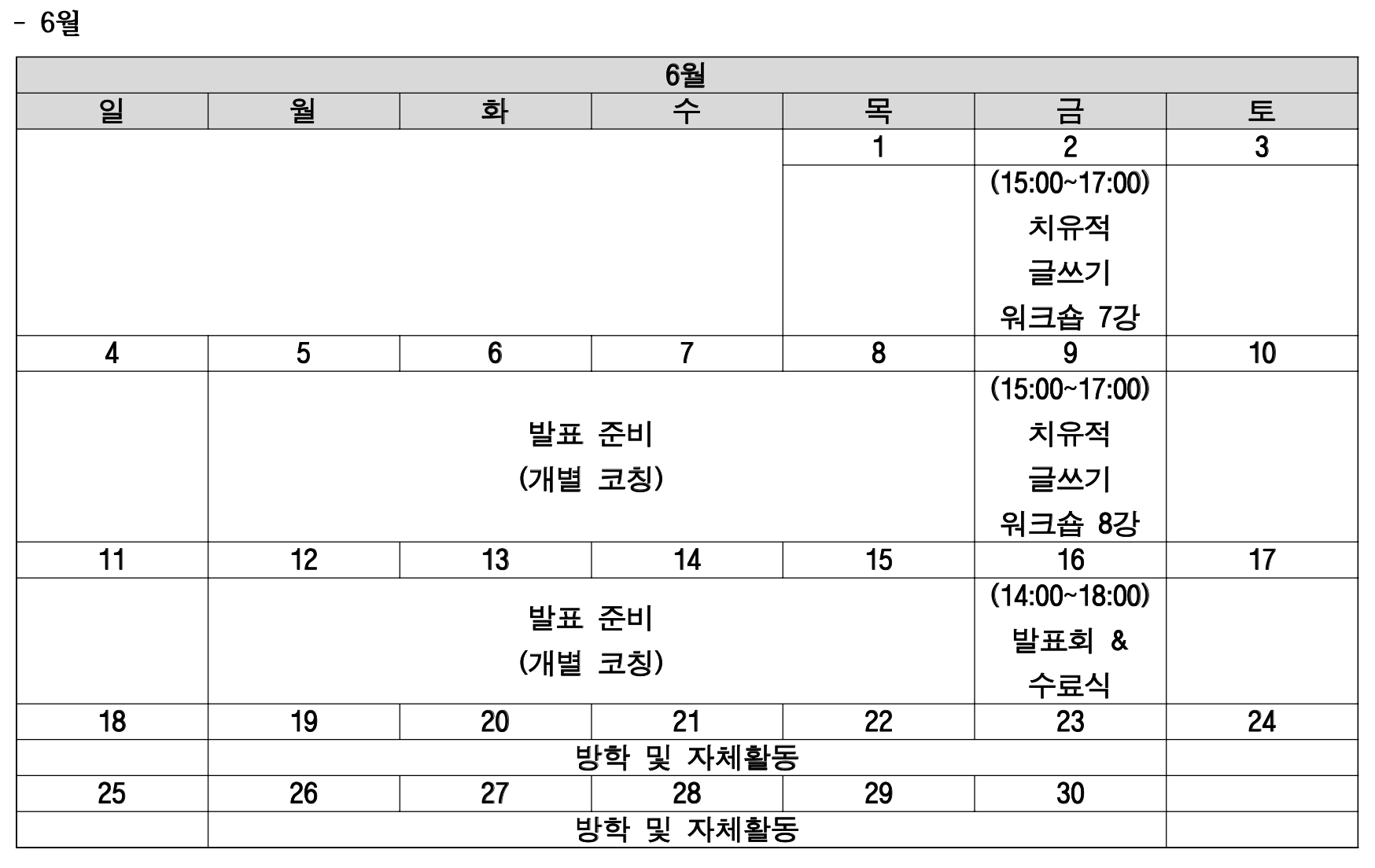 - 6월

| 6월 | | | | | | |
|---|---|---|---|---|---|---|
| 일 | 월 | 화 | 수 | 목 | 금 | 토 |
| | | | | 1 | 2 | 3 |
| | | | | | (15:00~17:00) 치유적 글쓰기 워크숍 7강 | |
| 4 | 5 | 6 | 7 | 8 | 9 | 10 |
| | 발표 준비 (개별 코칭) | | | | (15:00~17:00) 치유적 글쓰기 워크숍 8강 | |
| 11 | 12 | 13 | 14 | 15 | 16 | 17 |
| | 발표 준비 (개별 코칭) | | | | (14:00~18:00) 발표회 & 수료식 | |
| 18 | 19 | 20 | 21 | 22 | 23 | 24 |
| | 방학 및 자체활동 | | | | | |
| 25 | 26 | 27 | 28 | 29 | 30 | |
| | 방학 및 자체활동 | | | | | |